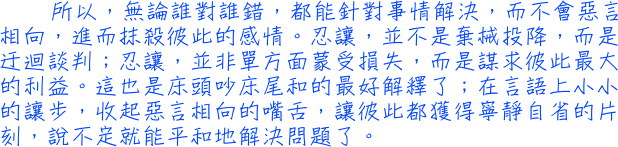 所以，無論誰對誰錯，都能針對事情解決，而不會惡言相向，進而抹殺彼此的感情。忍讓，並不是棄械投降，而是迂迴談判；忍讓，並非單方面蒙受損失，而是謀求彼此最大的利益。這也是床頭吵床尾和的最好解釋了；在言語上小小的讓步，收起惡言相向的嘴舌，讓彼此都獲得寧靜自省的片刻，說不定就能平和地解決問題了。